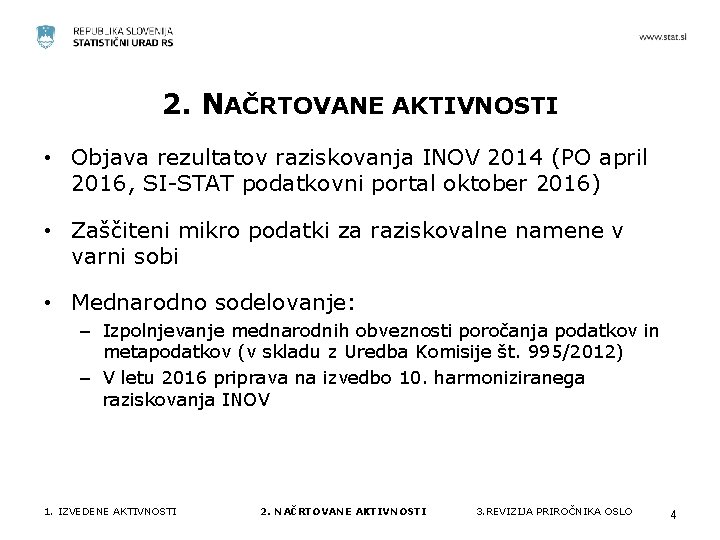 REPUBLIKA SLOVENIJA
STATISTIČNI URAD RS

www.stat.si

2. NAČRTOVANE AKTIVNOSTI

• Objava rezultatov raziskovanja INOV 2014 (PO april 2016, SI-STAT podatkovni portal oktober 2016)

• Zaščiteni mikro podatki za raziskovalne namene v varni sobi

• Mednarodno sodelovanje:
– Izpolnjevanje mednarodnih obveznosti poročanja podatkov in metapodatkov (v skladu z Uredba Komisije št. 995/2012)
– V letu 2016 priprava na izvedbo 10. harmoniziranega raziskovanja INOV

1. IZVEDENE AKTIVNOSTI

2. NAČRTOVANE AKTIVNOSTI

3.REVIZIJA PRIROČNIKA OSLO

4